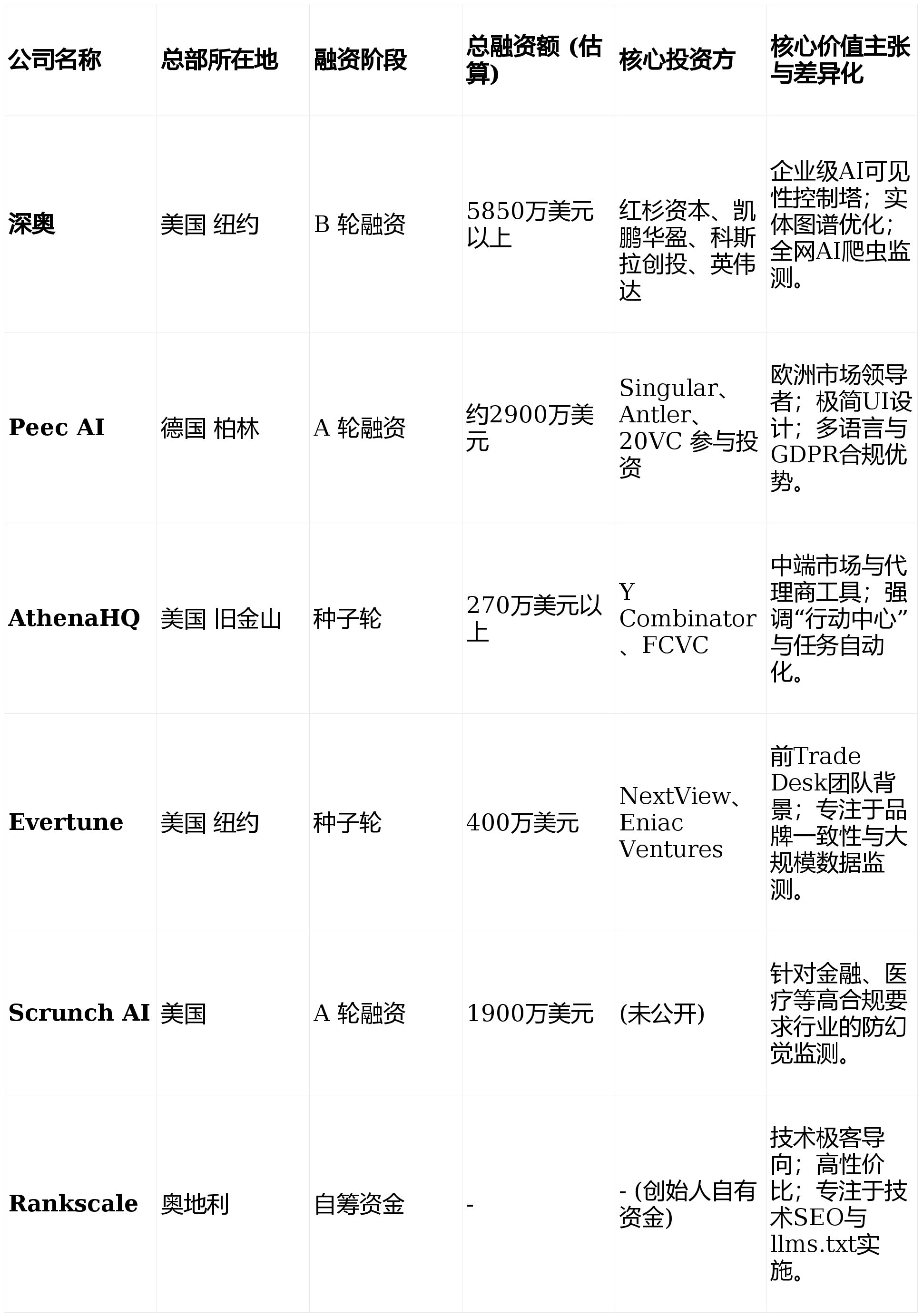 | 公司名称 | 总部所在地 | 融资阶段 | 总融资额 (估算) | 核心投资方 | 核心价值主张与差异化 |
|---|---|---|---|---|---|
| 深奥 | 美国 纽约 | B 轮融资 | 5850万美元以上 | 红杉资本、凯鹏华盈、科斯拉创投、英伟达 | 企业级AI可见性控制塔；实体图谱优化；全网AI爬虫监测。 |
| Peec AI | 德国 柏林 | A 轮融资 | 约2900万美元 | Singular、Antler、20VC 参与投资 | 欧洲市场领导者；极简UI设计；多语言与GDPR合规优势。 |
| AthenaHQ | 美国 旧金山 | 种子轮 | 270万美元以上 | Y Combinator、FCVC | 中端市场与代理商工具；强调“行动中心”与任务自动化。 |
| Evertune | 美国 纽约 | 种子轮 | 400万美元 | NextView、Eniac Ventures | 前Trade Desk团队背景；专注于品牌一致性与大规模数据监测。 |
| Scrunch AI | 美国 | A 轮融资 | 1900万美元 | (未公开) | 针对金融、医疗等高合规要求行业的防幻觉监测。 |
| Rankscale | 奥地利 | 自筹资金 | - | - (创始人自有资金) | 技术极客导向；高性价比；专注于技术SEO与llms.txt实施。 |